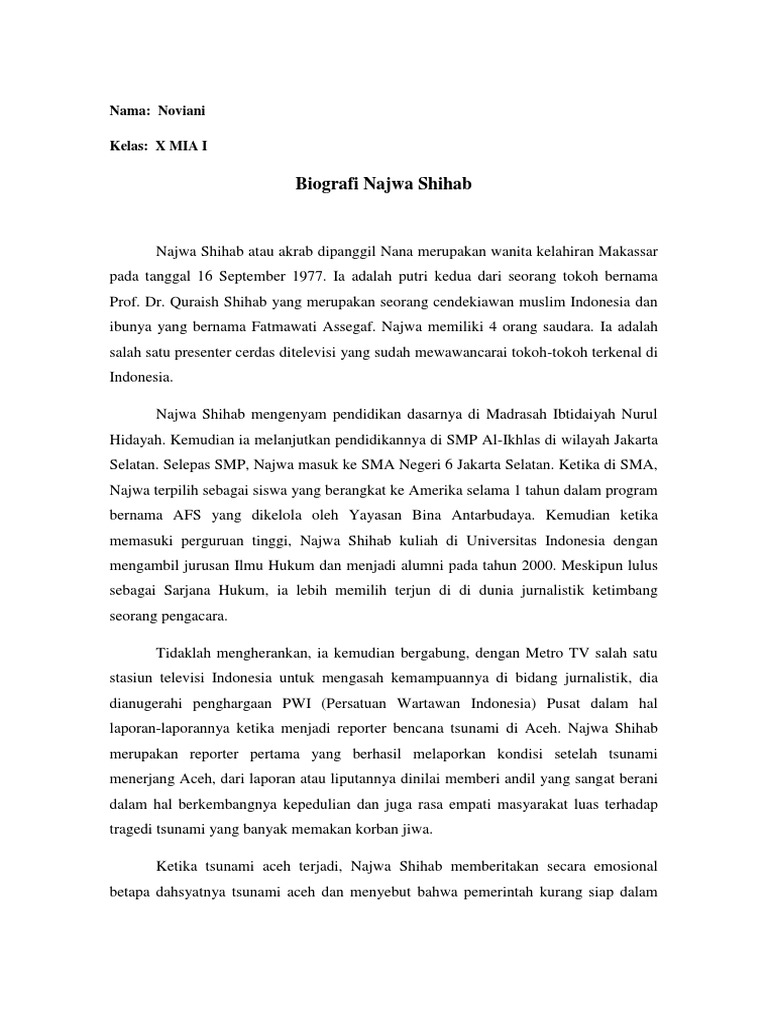 Nama: Noviani

Kelas: X MIA I

Biografi Najwa Shihab

Najwa Shihab atau akrab dipanggil Nana merupakan wanita kelahiran Makassar pada tanggal 16 September 1977. Ia adalah putri kedua dari seorang tokoh bernama Prof. Dr. Quraish Shihab yang merupakan seorang cendekiawan muslim Indonesia dan ibunya yang bernama Fatmawati Assegaf. Najwa memiliki 4 orang saudara. Ia adalah salah satu presenter cerdas ditelevisi yang sudah mewawancarai tokoh-tokoh terkenal di Indonesia.

Najwa Shihab mengenyam pendidikan dasarnya di Madrasah Ibtidaiyah Nurul Hidayah. Kemudian ia melanjutkan pendidikannya di SMP Al-Ikhlas di wilayah Jakarta Selatan. Selepas SMP, Najwa masuk ke SMA Negeri 6 Jakarta Selatan. Ketika di SMA, Najwa terpilih sebagai siswa yang berangkat ke Amerika selama 1 tahun dalam program bernama AFS yang dikelola oleh Yayasan Bina Antarbudaya. Kemudian ketika memasuki perguruan tinggi, Najwa Shihab kuliah di Universitas Indonesia dengan mengambil jurusan Ilmu Hukum dan menjadi alumni pada tahun 2000. Meskipun lulus sebagai Sarjana Hukum, ia lebih memilih terjun di di dunia jurnalistik ketimbang seorang pengacara.

Tidaklah mengherankan, ia kemudian bergabung, dengan Metro TV salah satu stasiun televisi Indonesia untuk mengasah kemampuannya di bidang jurnalistik, dia dianugerahi penghargaan PWI (Persatuan Wartawan Indonesia) Pusat dalam hal laporan-laporannya ketika menjadi reporter bencana tsunami di Aceh. Najwa Shihab merupakan reporter pertama yang berhasil melaporkan kondisi setelah tsunami menerjang Aceh, dari laporan atau liputannya dinilai memberi andil yang sangat berani dalam hal berkembangnya kepedulian dan juga rasa empati masyarakat luas terhadap tragedi tsunami yang banyak memakan korban jiwa.

Ketika tsunami aceh terjadi, Najwa Shihab memberitakan secara emosional betapa dahsyatnya tsunami aceh dan menyebut bahwa pemerintah kurang siap dalam